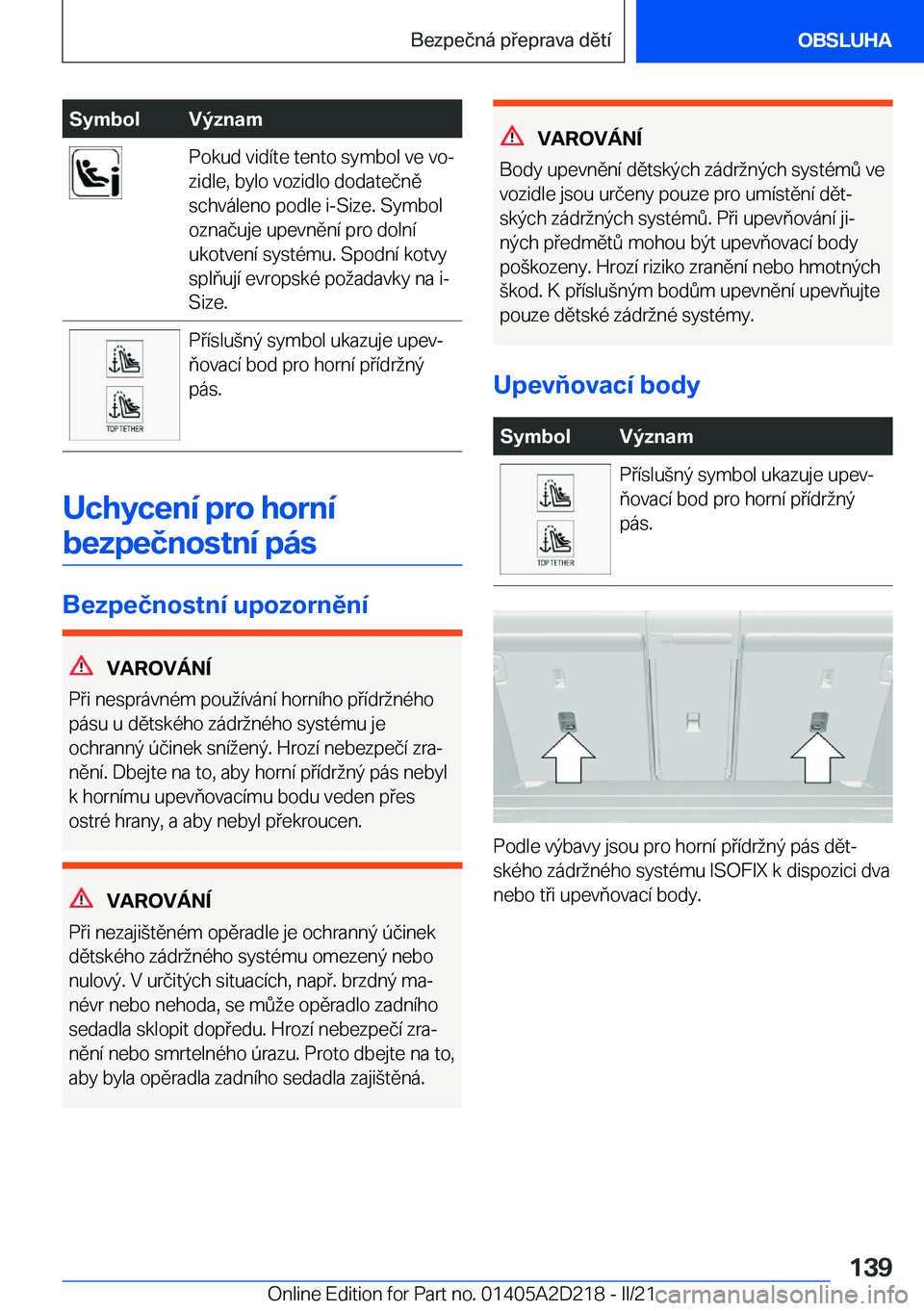 Bezpečná přeprava dětí OBSLUHA

| Symbol | Význam |
|---|---|
| | Pokud vidíte tento symbol ve vozidle, bylo vozidlo dodatečně schváleno podle i-Size. Symbol označuje upevnění pro dolní ukotvení systému. Spodní kotvy splňují evropské požadavky na i-Size. |
| TOP TETHER | Příslušný symbol ukazuje upevňovací bod pro horní přídržný pás. |

Uchycení pro horní bezpečnostní pás

Bezpečnostní upozornění

VAROVÁNÍ

Při nesprávném používání horního přídržného pásu u dětského zádržného systému je ochranný účinek snížený. Hrozí nebezpečí zranění. Dbejte na to, aby horní přídržný pás nebyl k hornímu upevňovacímu bodu veden přes ostré hrany, a aby nebyl překroucen.

VAROVÁNÍ

Při nezajištěném opěradle je ochranný účinek dětského zádržného systému omezený nebo nulový. V určitých situacích, např. brzdný manévr nebo nehoda, se může opěradlo zadního sedadla sklopit dopředu. Hrozí nebezpečí zranění nebo smrtelného úrazu. Proto dbejte na to, aby byla opěradla zadního sedadla zajištěná.

VAROVÁNÍ

Body upevnění dětských zádržných systémů ve vozidle jsou určeny pouze pro umístění dětských zádržných systémů. Při upevňování jiných předmětů mohou být upevňovací body poškozeny. Hrozí riziko zranění nebo hmotných škod. K příslušným bodům upevnění upevňujte pouze dětské zádržné systémy.

Upevňovací body

| Symbol | Význam |
|---|---|
| TOP TETHER | Příslušný symbol ukazuje upevňovací bod pro horní přídržný pás. |

Podle výbavy jsou pro horní přídržný pás dětského zádržného systému ISOFIX k dispozici dva nebo tři upevňovací body.

139

Online Edition for Part no. 01405A2D218 - II/21 carmanualsonline.info